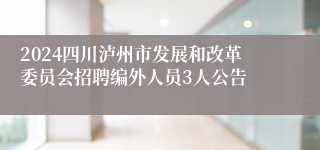 2024四川泸州市发展和改革委员会招聘编外人员3人公告